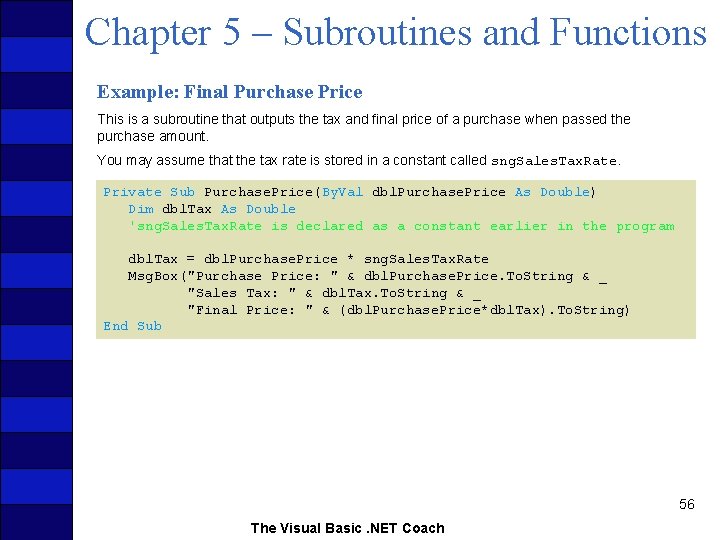 Chapter 5 – Subroutines and Functions

Example: Final Purchase Price

This is a subroutine that outputs the tax and final price of a purchase when passed the purchase amount.

You may assume that the tax rate is stored in a constant called sngSalesTaxRate.

Private Sub PurchasePrice(ByVal dblPurchasePrice As Double)
Dim dblTax As Double
'sngSalesTaxRate is declared as a constant earlier in the program

dblTax = dblPurchasePrice * sngSalesTaxRate
MsgBox("Purchase Price: " & dblPurchasePrice.ToString & _
"Sales Tax: " & dblTax.ToString & _
"Final Price: " & (dblPurchasePrice*dblTax).ToString)
End Sub

56

The Visual Basic .NET Coach